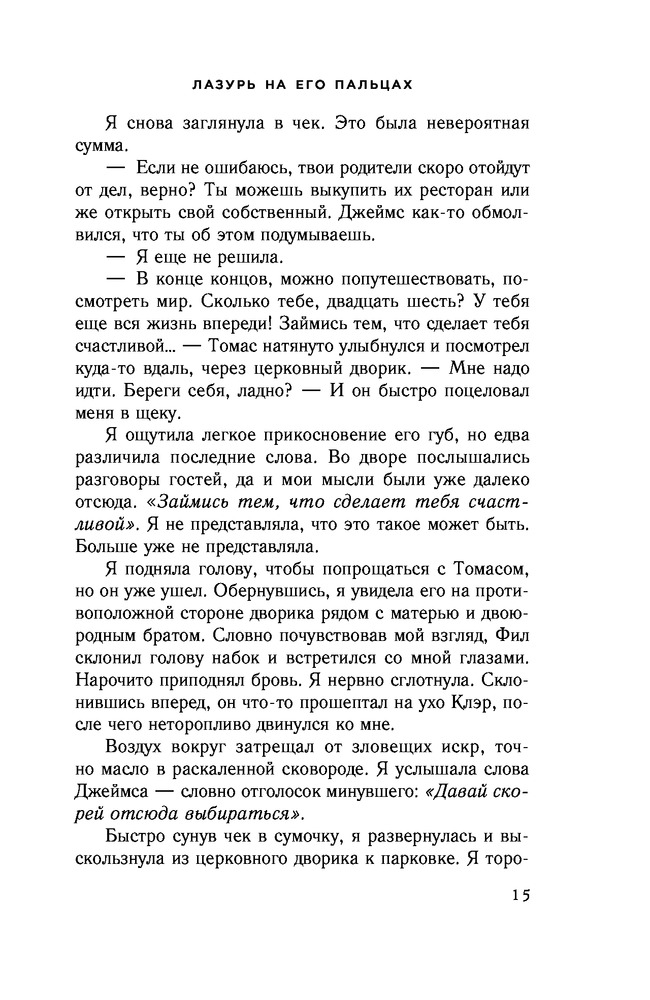 ЛАЗУРЬ НА ЕГО ПАЛЬЦАХ

Я снова заглянула в чек. Это была невероятная сумма.

— Если не ошибаюсь, твои родители скоро отойдут от дел, верно? Ты можешь выкупить их ресторан или же открыть свой собственный. Джеймс как-то обмолвился, что ты об этом подумываешь.

— Я еще не решила.

— В конце концов, можно попутешествовать, посмотреть мир. Сколько тебе, двадцать шесть? У тебя еще вся жизнь впереди! Займись тем, что сделает тебя счастливой... — Томас натянуто улыбнулся и посмотрел куда-то вдаль, через церковный дворик. — Мне надо идти. Береги себя, ладно? — И он быстро поцеловал меня в щеку.

Я ощутила легкое прикосновение его губ, но едва различила последние слова. Во дворе послышались разговоры гостей, да и мои мысли были уже далеко отсюда. «Займись тем, что сделает тебя счастливой». Я не представляла, что это такое может быть. Больше уже не представляла.

Я подняла голову, чтобы попрощаться с Томасом, но он уже ушел. Обернувшись, я увидела его на противоположной стороне дворика рядом с матерью и двоюродным братом. Словно почувствовав мой взгляд, Фил склонил голову набок и встретился со мной глазами. Нарочито приподнял бровь. Я нервно сглотнула. Склонившись вперед, он что-то прошептал на ухо Клэр, после чего неторопливо двинулся ко мне.

Воздух вокруг затрещал от зловещих искр, точно масло в раскаленной сковороде. Я услышала слова Джеймса — словно отголосок минувшего: «Давай скорей отсюда выбираться».

Быстро сунув чек в сумочку, я развернулась и выскользнула из церковного дворика к парковке. Я торо-

15